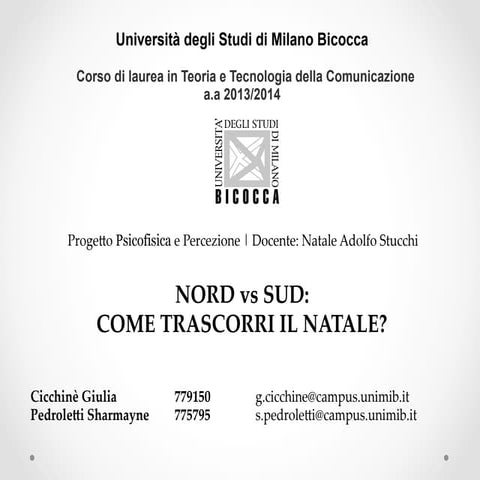 Università degli Studi di Milano Bicocca

Corso di laurea in Teoria e Tecnologia della Comunicazione
a.a 2013/2014

UNIVERSITA' DEGLI STUDI DI MILANO
BICOCCA

Progetto Psicofisica e Percezione | Docente: Natale Adolfo Stucchi

NORD vs SUD:
COME TRASCORRI IL NATALE?

Cicchinè Giulia 779150 g.cicchine@campus.unimib.it
Pedroletti Sharmayne 775795 s.pedroletti@campus.unimib.it